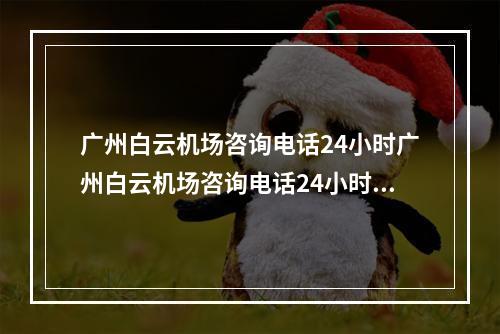 广州白云机场咨询电话24小时广州白云机场咨询电话24小时...